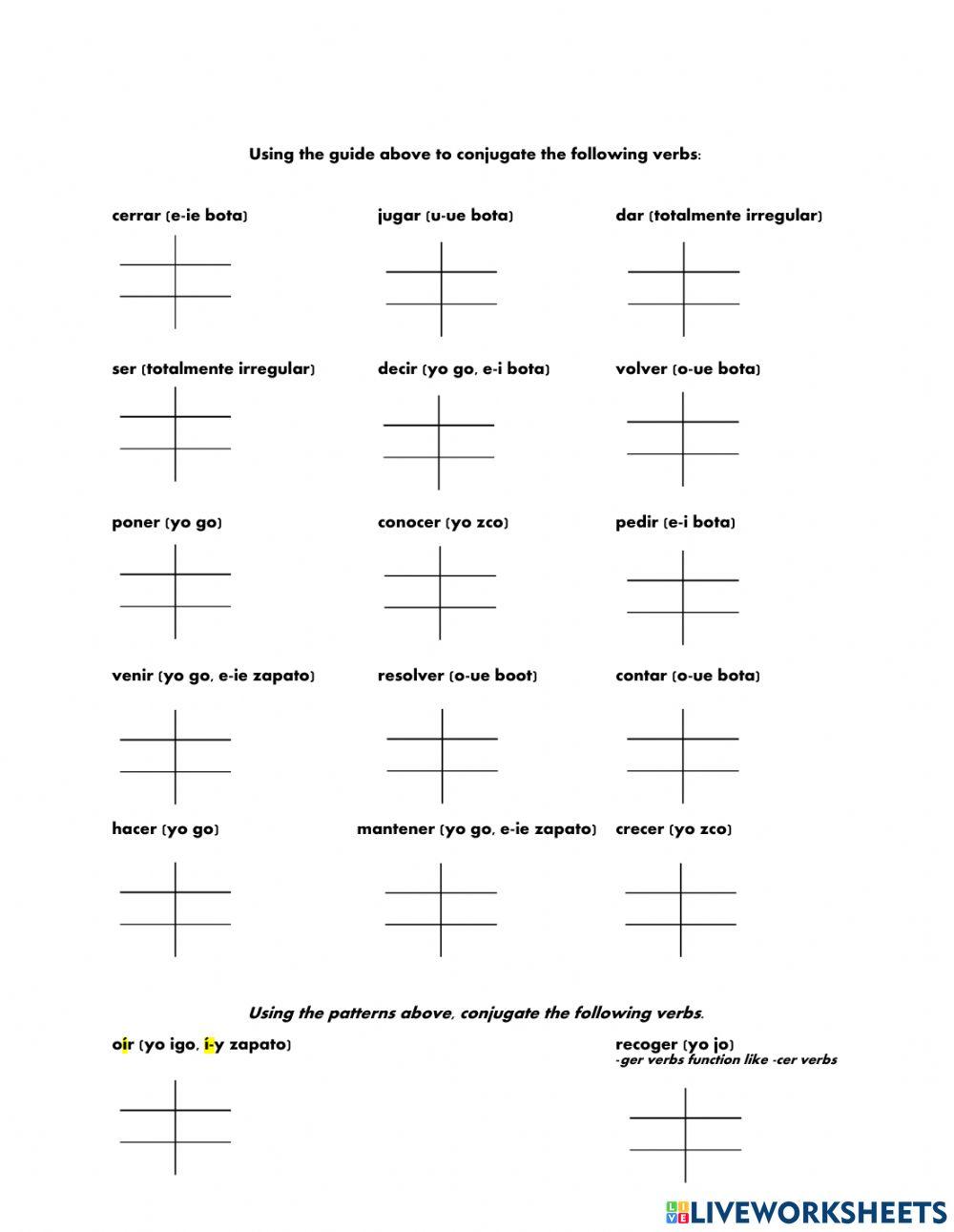 Using the guide above to conjugate the following verbs:

cerrar (e-ie bota)

jugar (u-ue bota)

dar (totalmente irregular)

ser (totalmente irregular)

decir (yo go, e-i bota)

volver (o-ue bota)

poner (yo go)

conocer (yo zco)

pedir (e-i bota)

venir (yo go, e-ie zapato)

resolver (o-ue boot)

contar (o-ue bota)

hacer (yo go)

mantener (yo go, e-ie zapato)

crecer (yo zco)

Using the patterns above, conjugate the following verbs.

oír (yo igo, í-y zapato)

recoger (yo jo)
-ger verbs function like -cer verbs

LIVEWORKSHEETS